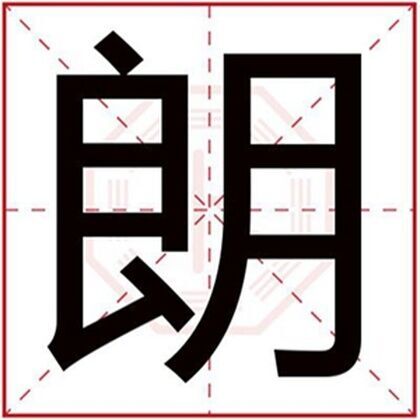 朗